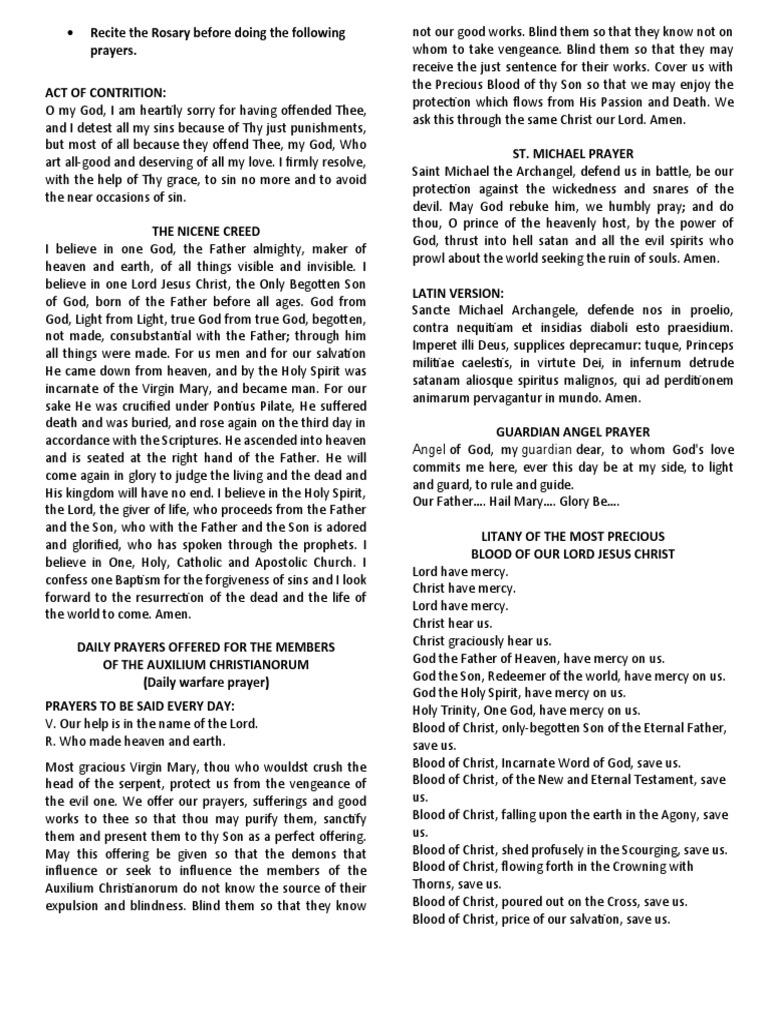 • Recite the Rosary before doing the following prayers.

ACT OF CONTRITION:
O my God, I am heartily sorry for having offended Thee, and I detest all my sins because of Thy just punishments, but most of all because they offend Thee, my God, Who art all-good and deserving of all my love. I firmly resolve, with the help of Thy grace, to sin no more and to avoid the near occasions of sin.

THE NICENE CREED
I believe in one God, the Father almighty, maker of heaven and earth, of all things visible and invisible. I believe in one Lord Jesus Christ, the Only Begotten Son of God, born of the Father before all ages. God from God, Light from Light, true God from true God, begotten, not made, consubstantial with the Father; through him all things were made. For us men and for our salvation He came down from heaven, and by the Holy Spirit was incarnate of the Virgin Mary, and became man. For our sake He was crucified under Pontius Pilate, He suffered death and was buried, and rose again on the third day in accordance with the Scriptures. He ascended into heaven and is seated at the right hand of the Father. He will come again in glory to judge the living and the dead and His kingdom will have no end. I believe in the Holy Spirit, the Lord, the giver of life, who proceeds from the Father and the Son, who with the Father and the Son is adored and glorified, who has spoken through the prophets. I believe in One, Holy, Catholic and Apostolic Church. I confess one Baptism for the forgiveness of sins and I look forward to the resurrection of the dead and the life of the world to come. Amen.

DAILY PRAYERS OFFERED FOR THE MEMBERS OF THE AUXILIUM CHRISTIANORUM
(Daily warfare prayer)

PRAYERS TO BE SAID EVERY DAY:
V. Our help is in the name of the Lord.
R. Who made heaven and earth.

Most gracious Virgin Mary, thou who wouldst crush the head of the serpent, protect us from the vengeance of the evil one. We offer our prayers, sufferings and good works to thee so that thou may purify them, sanctify them and present them to thy Son as a perfect offering. May this offering be given so that the demons that influence or seek to influence the members of the Auxilium Christianorum do not know the source of their expulsion and blindness. Blind them so that they know not our good works. Blind them so that they know not on whom to take vengeance. Blind them so that they may receive the just sentence for their works. Cover us with the Precious Blood of thy Son so that we may enjoy the protection which flows from His Passion and Death. We ask this through the same Christ our Lord. Amen.

ST. MICHAEL PRAYER
Saint Michael the Archangel, defend us in battle, be our protection against the wickedness and snares of the devil. May God rebuke him, we humbly pray; and do thou, O prince of the heavenly host, by the power of God, thrust into hell satan and all the evil spirits who prowl about the world seeking the ruin of souls. Amen.

LATIN VERSION:
Sancte Michael Archangele, defende nos in proelio, contra nequitiam et insidias diaboli esto praesidium. Imperet illi Deus, supplices deprecamur: tuque, Princeps militiae caelestis, in virtute Dei, in infernum detrude satanam aliosque spiritus malignos, qui ad perditionem animarum pervagantur in mundo. Amen.

GUARDIAN ANGEL PRAYER
Angel of God, my guardian dear, to whom God's love commits me here, ever this day be at my side, to light and guard, to rule and guide.
Our Father.... Hail Mary.... Glory Be....

LITANY OF THE MOST PRECIOUS BLOOD OF OUR LORD JESUS CHRIST
Lord have mercy.
Christ have mercy.
Lord have mercy.
Christ hear us.
Christ graciously hear us.
God the Father of Heaven, have mercy on us.
God the Son, Redeemer of the world, have mercy on us.
God the Holy Spirit, have mercy on us.
Holy Trinity, One God, have mercy on us.
Blood of Christ, only-begotten Son of the Eternal Father, save us.
Blood of Christ, Incarnate Word of God, save us.
Blood of Christ, of the New and Eternal Testament, save us.
Blood of Christ, falling upon the earth in the Agony, save us.
Blood of Christ, shed profusely in the Scourging, save us.
Blood of Christ, flowing forth in the Crowning with Thorns, save us.
Blood of Christ, poured out on the Cross, save us.
Blood of Christ, price of our salvation, save us.